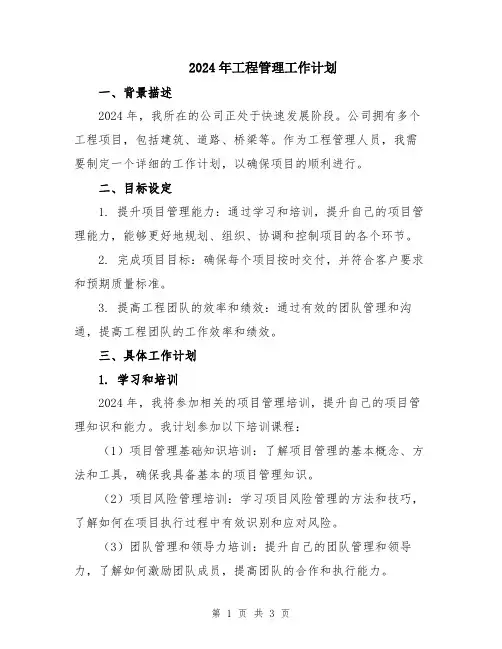 2024年工程管理工作计划

一、背景描述

2024年，我所在的公司正处于快速发展阶段。公司拥有多个工程项目，包括建筑、道路、桥梁等。作为工程管理人员，我需要制定一个详细的工作计划，以确保项目的顺利进行。

二、目标设定

1. 提升项目管理能力：通过学习和培训，提升自己的项目管理能力，能够更好地规划、组织、协调和控制项目的各个环节。

2. 完成项目目标：确保每个项目按时交付，并符合客户要求和预期质量标准。

3. 提高工程团队的效率和绩效：通过有效的团队管理和沟通，提高工程团队的工作效率和绩效。

三、具体工作计划

1. 学习和培训

2024年，我将参加相关的项目管理培训，提升自己的项目管理知识和能力。我计划参加以下培训课程：

（1）项目管理基础知识培训：了解项目管理的基本概念、方法和工具，确保我具备基本的项目管理知识。

（2）项目风险管理培训：学习项目风险管理的方法和技巧，了解如何在项目执行过程中有效识别和应对风险。

（3）团队管理和领导力培训：提升自己的团队管理和领导力，了解如何激励团队成员，提高团队的合作和执行能力。

第 1 页 共 3 页